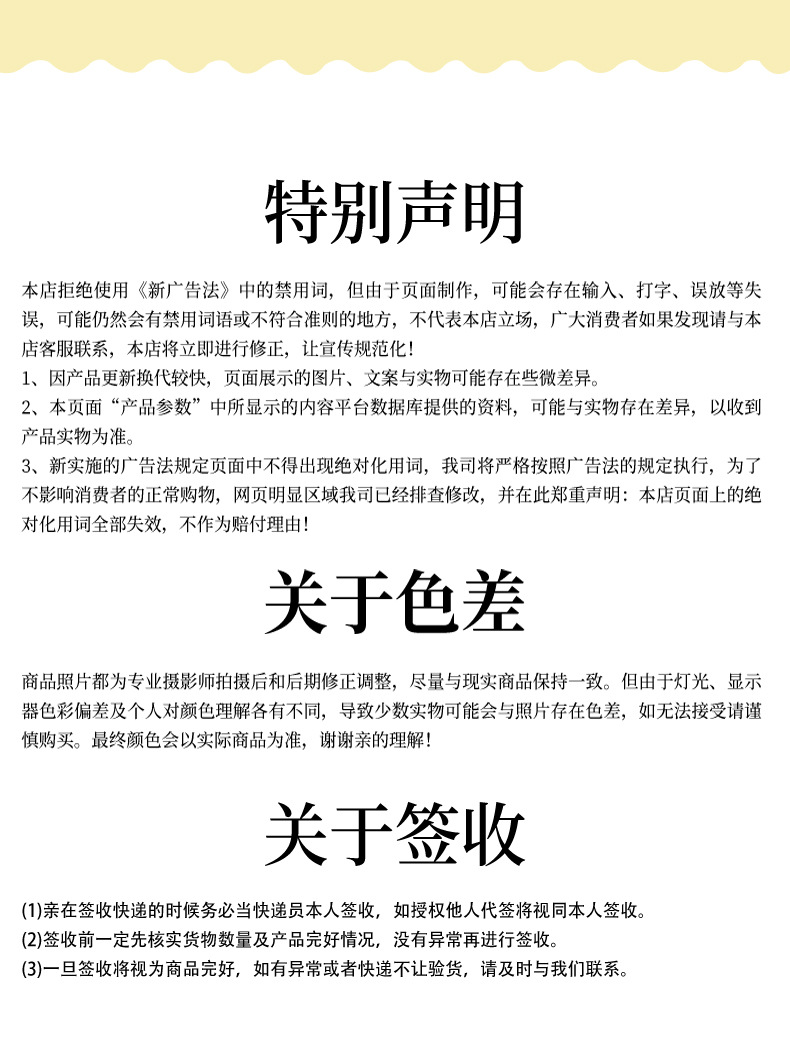 特别声明

本店拒绝使用《新广告法》中的禁用词，但由于页面制作，可能会存在输入、打字、误放等失误，可能仍然会有禁用词语或不符合准则的地方，不代表本店立场，广大消费者如果发现请与本店客服联系，本店将立即进行修正，让宣传规范化！
1、因产品更新换代较快，页面展示的图片、文案与实物可能存在些微差异。
2、本页面“产品参数”中所显示的内容平台数据库提供的资料，可能与实物存在差异，以收到产品实物为准。
3、新实施的广告法规定页面中不得出现绝对化用词，我司将严格按照广告法的规定执行，为了不影响消费者的正常购物，网页明显区域我司已经排查修改，并在此郑重声明：本店页面上的绝对化用词全部失效，不作为赔付理由！

关于色差

商品照片都为专业摄影师拍摄后和后期修正调整，尽量与现实商品保持一致。但由于灯光、显示器色彩偏差及个人对颜色理解各有不同，导致少数实物可能会与照片存在色差，如无法接受请谨慎购买。最终颜色会以实际商品为准，谢谢亲的理解！

关于签收

(1)亲在签收快递的时候务必当快递员本人签收，如授权他人代签将视同本人签收。
(2)签收前一定先核实货物数量及产品完好情况，没有异常再进行签收。
(3)一旦签收将视为商品完好，如有异常或者快递不让验货，请及时与我们联系。